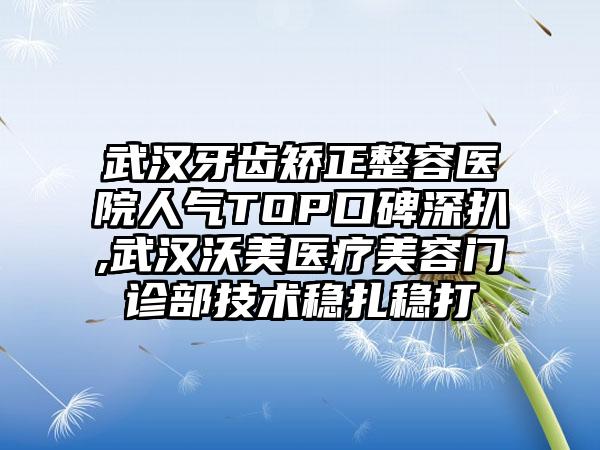 武汉牙齿矫正整容医院人气TOP口碑深扒,武汉沃美医疗美容门诊部技术稳扎稳打